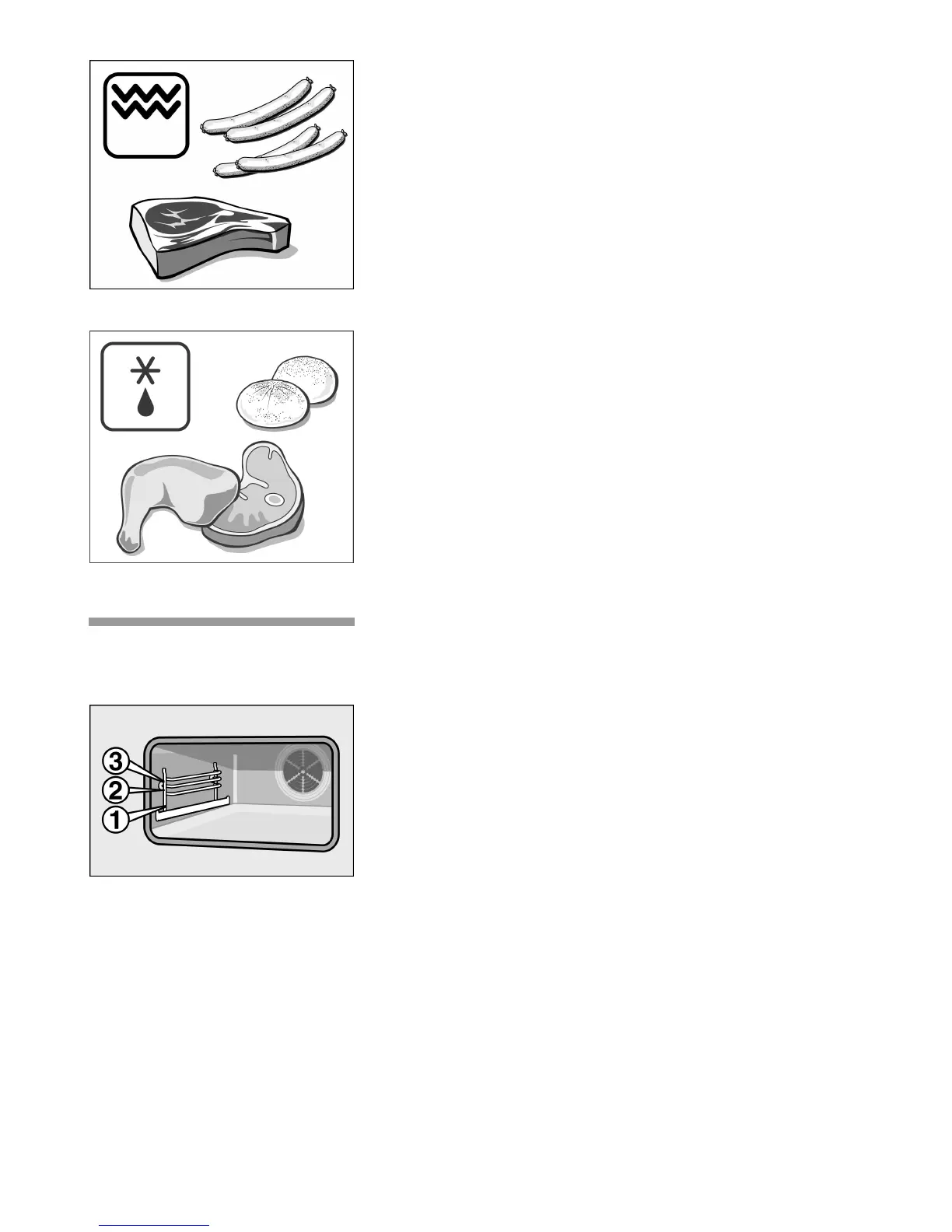 3
2
1